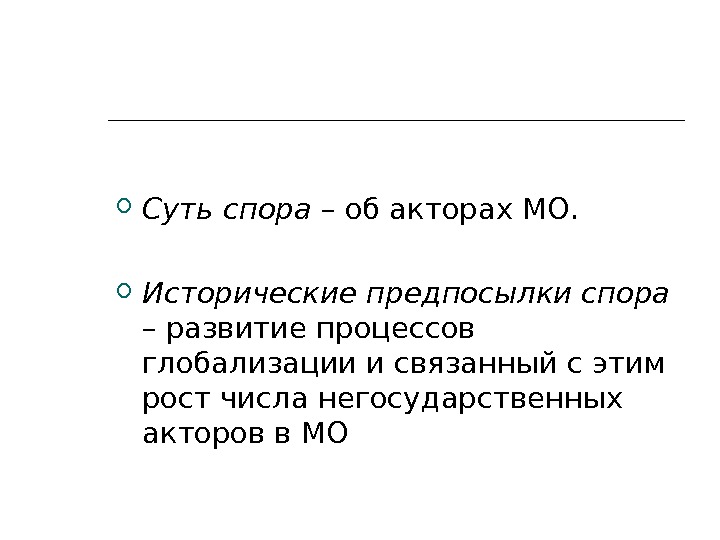 • Суть спора – об акторах МО.

• Исторические предпосылки спора – развитие процессов глобализации и связанный с этим рост числа негосударственных акторов в МО